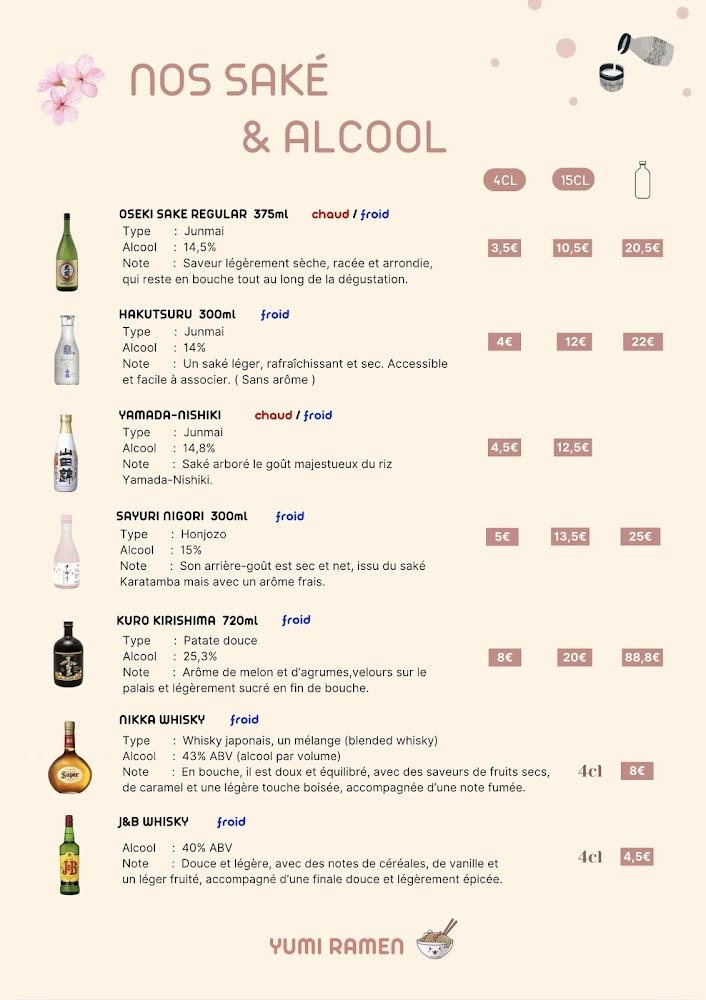 NOS SAKÉ
& ALCOOL

4CL 15CL

OSEKI SAKE REGULAR 375ml chaud / froid
Type : Junmai
Alcool : 14,5%
Note : Saveur légèrement sèche, racée et arrondie, qui reste en bouche tout au long de la dégustation.
3,5€ 10,5€ 20,5€

HAKUTSURU 300ml froid
Type : Junmai
Alcool : 14%
Note : Un saké léger, rafraîchissant et sec. Accessible et facile à associer. ( Sans arôme )
4€ 12€ 22€

YAMADA-NISHIKI chaud / froid
Type : Junmai
Alcool : 14,8%
Note : Saké arboré le goût majestueux du riz Yamada-Nishiki.
4,5€ 12,5€

SAYURI NIGORI 300ml froid
Type : Honjozo
Alcool : 15%
Note : Son arrière-goût est sec et net, issu du saké Karatamba mais avec un arôme frais.
5€ 13,5€ 25€

KURO KIRISHIMA 720ml froid
Type : Patate douce
Alcool : 25,3%
Note : Arôme de melon et d'agrumes,velours sur le palais et légèrement sucré en fin de bouche.
8€ 20€ 88,8€

NIKKA WHISKY froid
Type : Whisky japonais, un mélange (blended whisky)
Alcool : 43% ABV (alcool par volume)
Note : En bouche, il est doux et équilibré, avec des saveurs de fruits secs, de caramel et une légère touche boisée, accompagnée d'une note fumée.
4cl 8€

J&B WHISKY froid
Alcool : 40% ABV
Note : Douce et légère, avec des notes de céréales, de vanille et un léger fruité, accompagné d'une finale douce et légèrement épicée.
4cl 4,5€

YUMI RAMEN